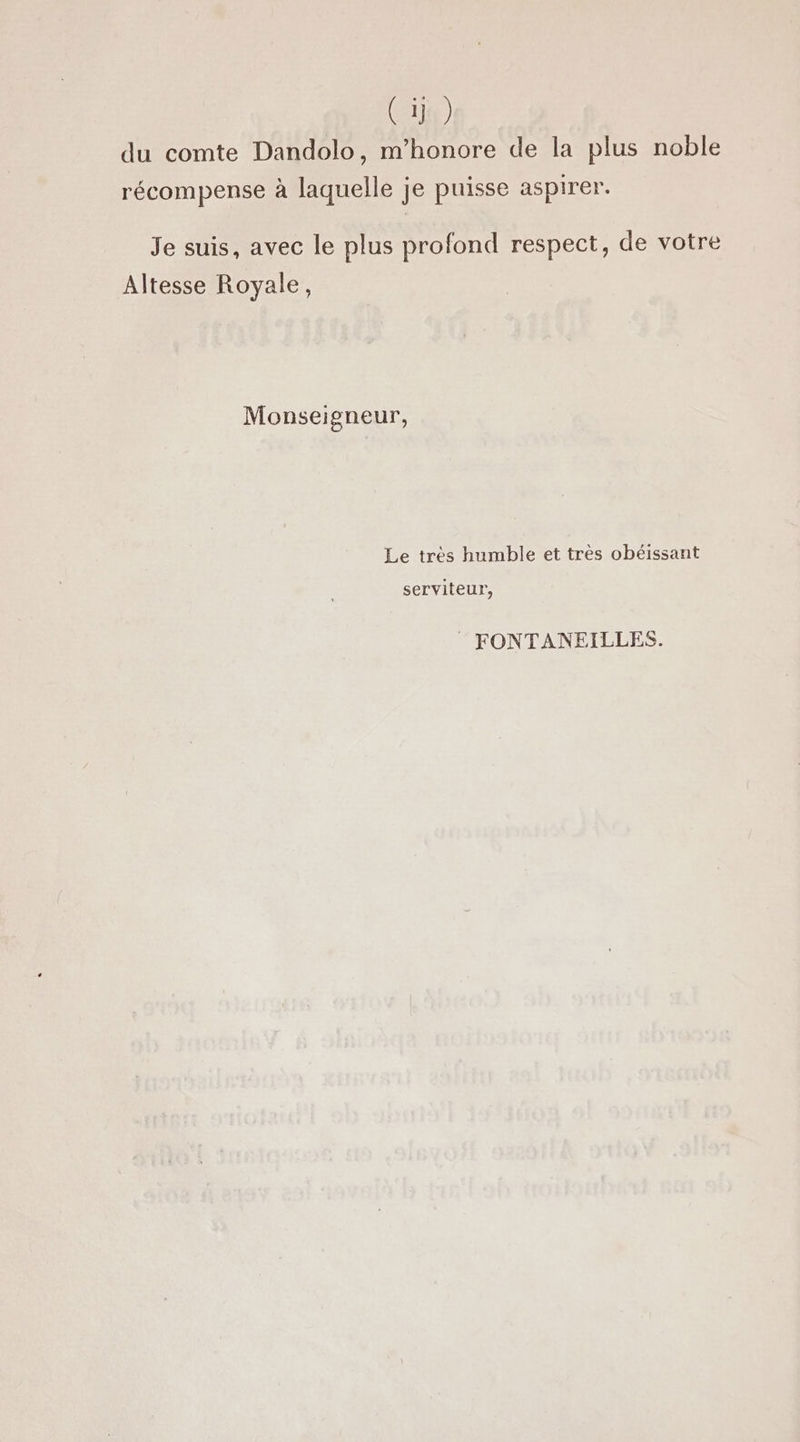 ( ij )

du comte Dandolo, m'honore de la plus noble récompense à laquelle je puisse aspirer.

Je suis, avec le plus profond respect, de votre Altesse Royale,

Monseigneur,

Le très humble et très obéissant serviteur,

FONTANEILLES.